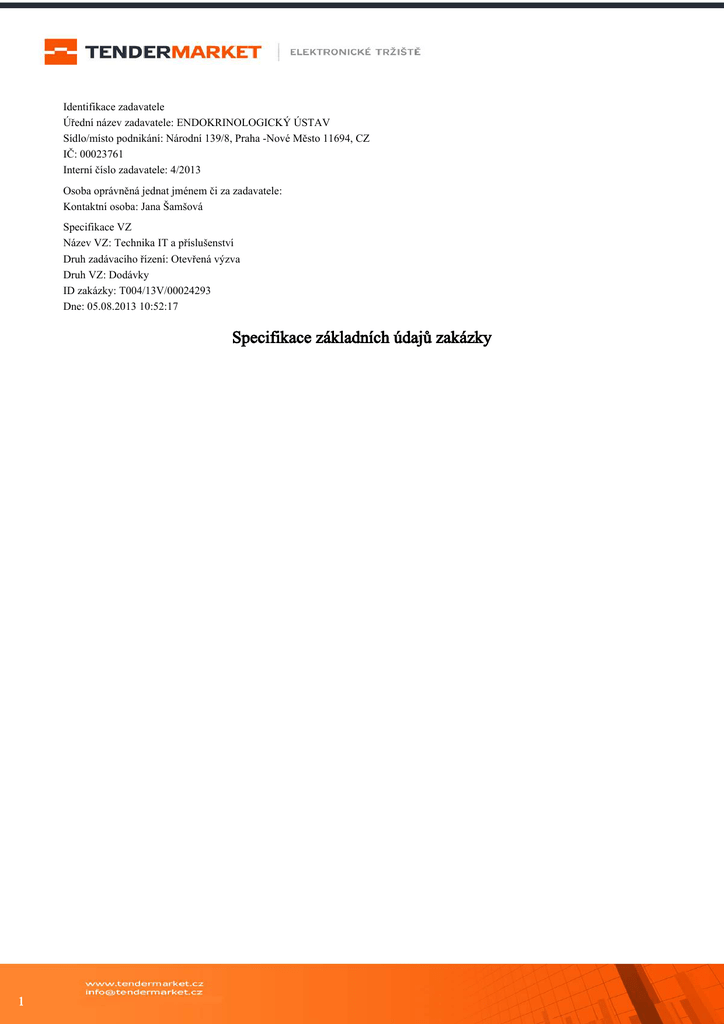 TENDERMARKET | ELEKTRONICKÉ TRŽIŠTĚ

Identifikace zadavatele
Úřední název zadavatele: ENDOKRINOLOGICKÝ ÚSTAV
Sídlo/místo podnikání: Národní 139/8, Praha -Nové Město 11694, CZ
IČ: 00023761
Interní číslo zadavatele: 4/2013

Osoba oprávněná jednat jménem či za zadavatele:
Kontaktní osoba: Jana Šamšová

Specifikace VZ
Název VZ: Technika IT a příslušenství
Druh zadávacího řízení: Otevřená výzva
Druh VZ: Dodávky
ID zakázky: T004/13V/00024293
Dne: 05.08.2013 10:52:17

Specifikace základních údajů zakázky

www.tendermarket.cz
info@tendermarket.cz

1